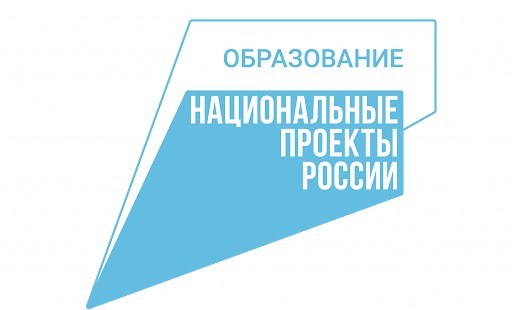 ОБРАЗОВАНИЕ

НАЦИОНАЛЬНЫЕ
ПРОЕКТЫ
РОССИИ